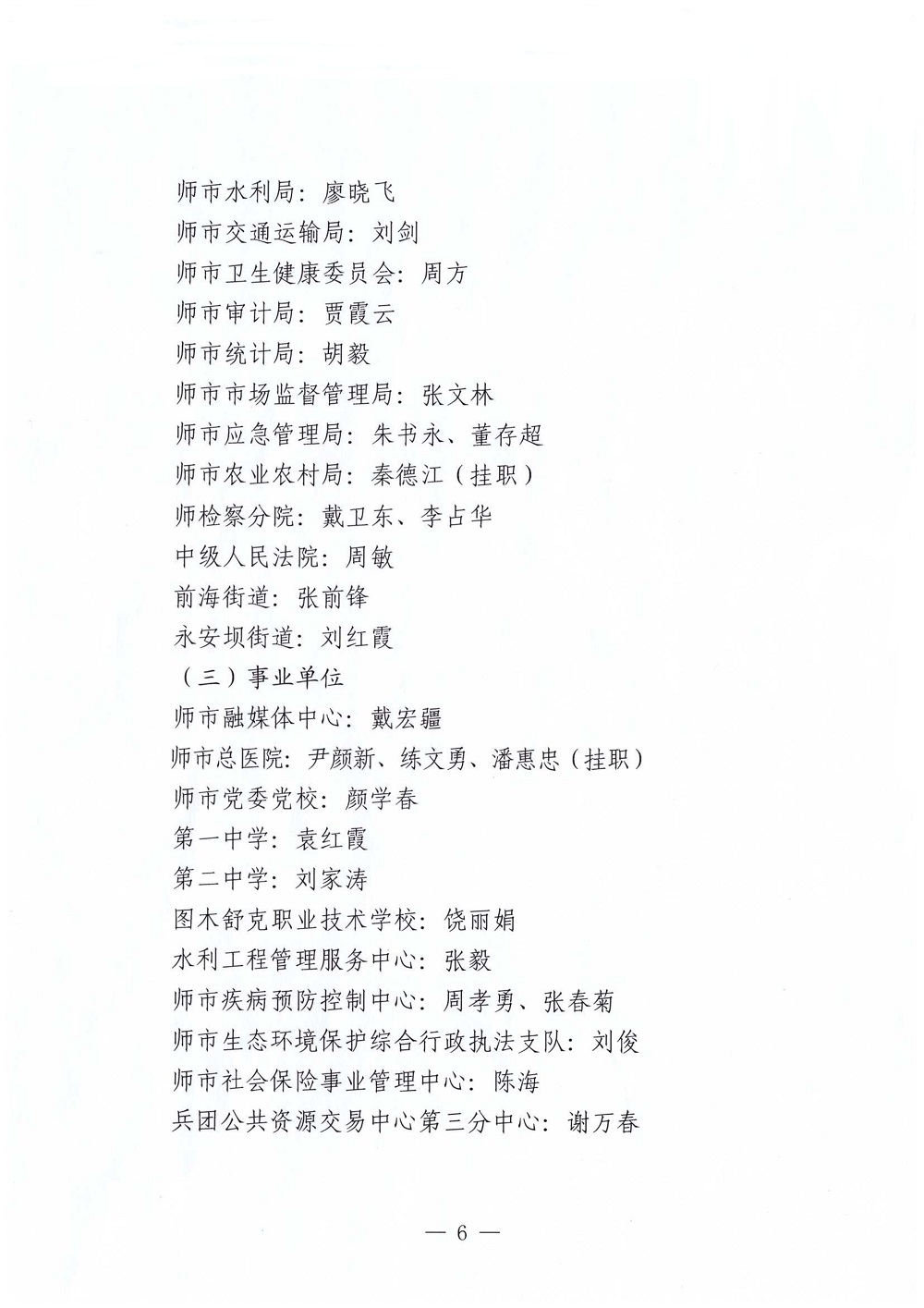 师市水利局：廖晓飞
师市交通运输局：刘剑
师市卫生健康委员会：周方
师市审计局：贾霞云
师市统计局：胡毅
师市市场监督管理局：张文林
师市应急管理局：朱书永、董存超
师市农业农村局：秦德江（挂职）
师检察分院：戴卫东、李占华
中级人民法院：周敏
前海街道：张前锋
永安坝街道：刘红霞
（三）事业单位
师市融媒体中心：戴宏疆
师市总医院：尹颜新、练文勇、潘惠忠（挂职）
师市党委党校：颜学春
第一中学：袁红霞
第二中学：刘家涛
图木舒克职业技术学校：饶丽娟
水利工程管理服务中心：张毅
师市疾病预防控制中心：周孝勇、张春菊
师市生态环境保护综合行政执法支队：刘俊
师市社会保险事业管理中心：陈海
兵团公共资源交易中心第三分中心：谢万春

— 6 —